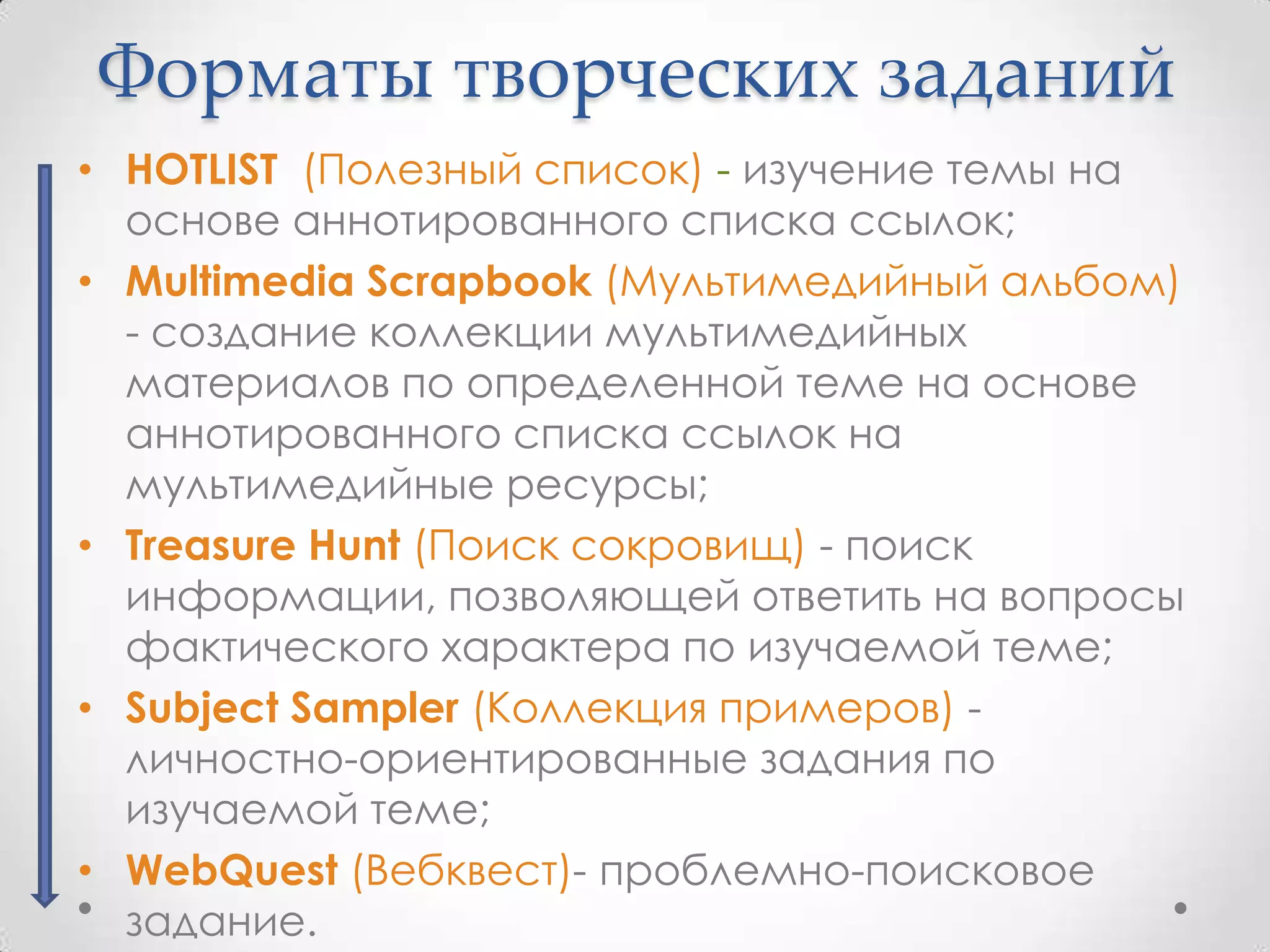 Форматы творческих заданий

• HOTLIST (Полезный список) - изучение темы на основе аннотированного списка ссылок;
• Multimedia Scrapbook (Мультимедийный альбом) - создание коллекции мультимедийных материалов по определенной теме на основе аннотированного списка ссылок на мультимедийные ресурсы;
• Treasure Hunt (Поиск сокровищ) - поиск информации, позволяющей ответить на вопросы фактического характера по изучаемой теме;
• Subject Sampler (Коллекция примеров) - личностно-ориентированные задания по изучаемой теме;
• WebQuest (Вебквест)- проблемно-поисковое задание.